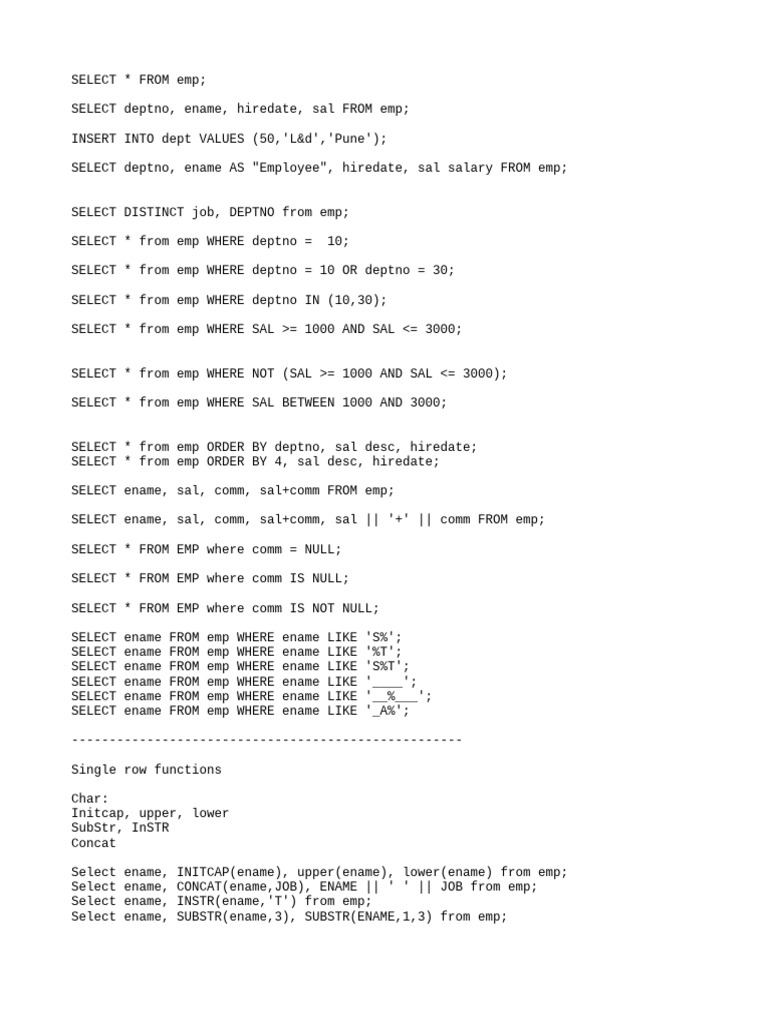 SELECT * FROM emp;

SELECT deptno, ename, hiredate, sal FROM emp;

INSERT INTO dept VALUES (50,'L&d','Pune');

SELECT deptno, ename AS "Employee", hiredate, sal salary FROM emp;

SELECT DISTINCT job, DEPTNO from emp;

SELECT * from emp WHERE deptno = 10;

SELECT * from emp WHERE deptno = 10 OR deptno = 30;

SELECT * from emp WHERE deptno IN (10,30);

SELECT * from emp WHERE SAL >= 1000 AND SAL <= 3000;

SELECT * from emp WHERE NOT (SAL >= 1000 AND SAL <= 3000);

SELECT * from emp WHERE SAL BETWEEN 1000 AND 3000;

SELECT * from emp ORDER BY deptno, sal desc, hiredate;
SELECT * from emp ORDER BY 4, sal desc, hiredate;

SELECT ename, sal, comm, sal+comm FROM emp;

SELECT ename, sal, comm, sal+comm, sal || '+' || comm FROM emp;

SELECT * FROM EMP where comm = NULL;

SELECT * FROM EMP where comm IS NULL;

SELECT * FROM EMP where comm IS NOT NULL;

SELECT ename FROM emp WHERE ename LIKE 'S%';
SELECT ename FROM emp WHERE ename LIKE '%T';
SELECT ename FROM emp WHERE ename LIKE 'S%T';
SELECT ename FROM emp WHERE ename LIKE '____';
SELECT ename FROM emp WHERE ename LIKE '__%___';
SELECT ename FROM emp WHERE ename LIKE '_A%';

----------------------------------------------------

Single row functions

Char:
Initcap, upper, lower
SubStr, InSTR
Concat

Select ename, INITCAP(ename), upper(ename), lower(ename) from emp;
Select ename, CONCAT(ename,JOB), ENAME || ' ' || JOB from emp;
Select ename, INSTR(ename,'T') from emp;
Select ename, SUBSTR(ename,3), SUBSTR(ENAME,1,3) from emp;